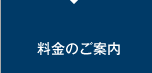 料金のご案内